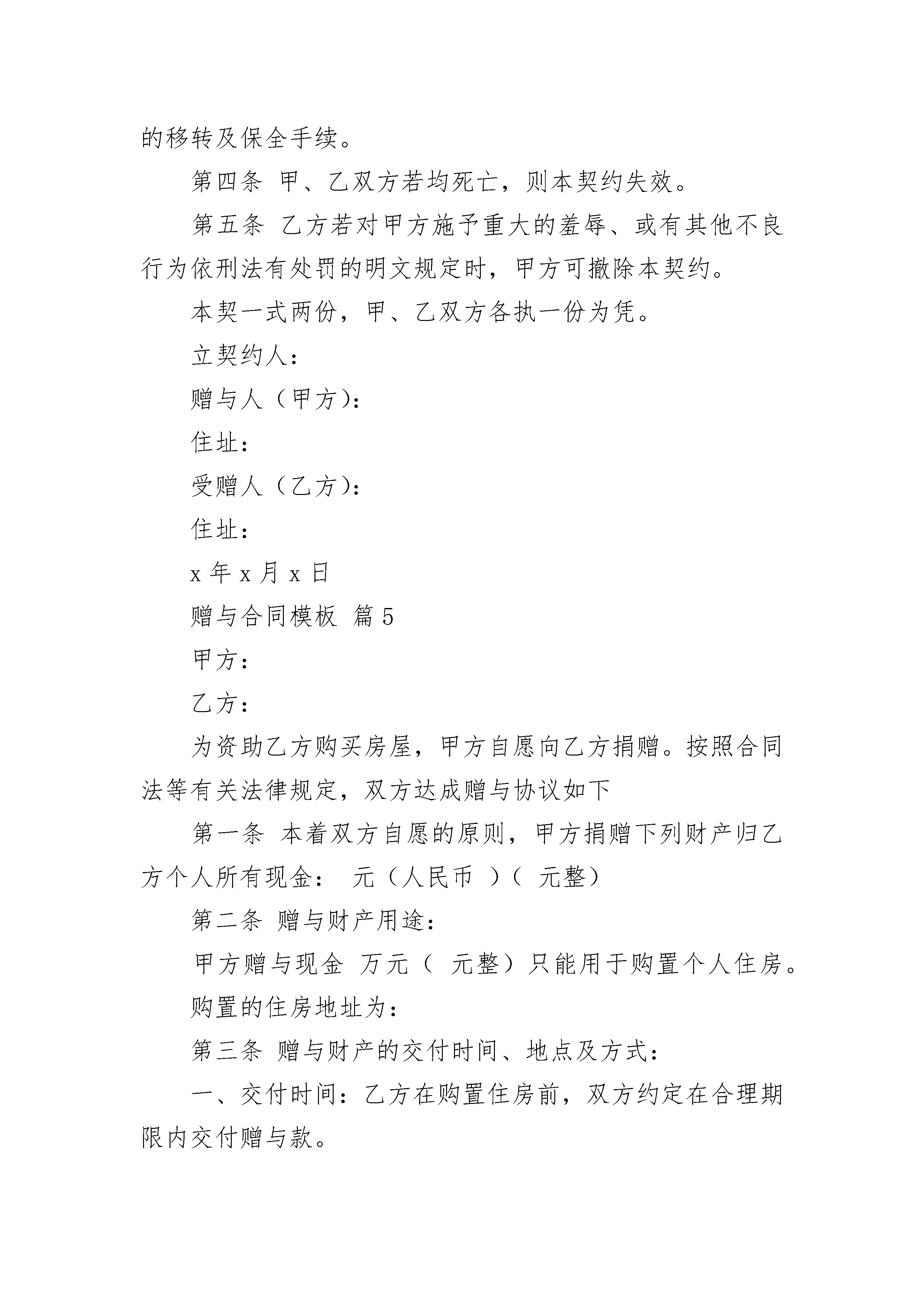 的移转及保全手续。

第四条 甲、乙双方若均死亡，则本契约失效。

第五条 乙方若对甲方施予重大的羞辱、或有其他不良行为依刑法有处罚的明文规定时，甲方可撤除本契约。

本契一式两份，甲、乙双方各执一份为凭。

立契约人：

赠与人（甲方）：

住址：

受赠人（乙方）：

住址：

x 年 x 月 x 日

赠与合同模板 篇 5

甲方：

乙方：

为资助乙方购买房屋，甲方自愿向乙方捐赠。按照合同法等有关法律规定，双方达成赠与协议如下

第一条 本着双方自愿的原则，甲方捐赠下列财产归乙方个人所有现金： 元（人民币 ）（ 元整）

第二条 赠与财产用途：

甲方赠与现金 万元（ 元整）只能用于购置个人住房。

购置的住房地址为：

第三条 赠与财产的交付时间、地点及方式：

一、交付时间：乙方在购置住房前，双方约定在合理期限内交付赠与款。